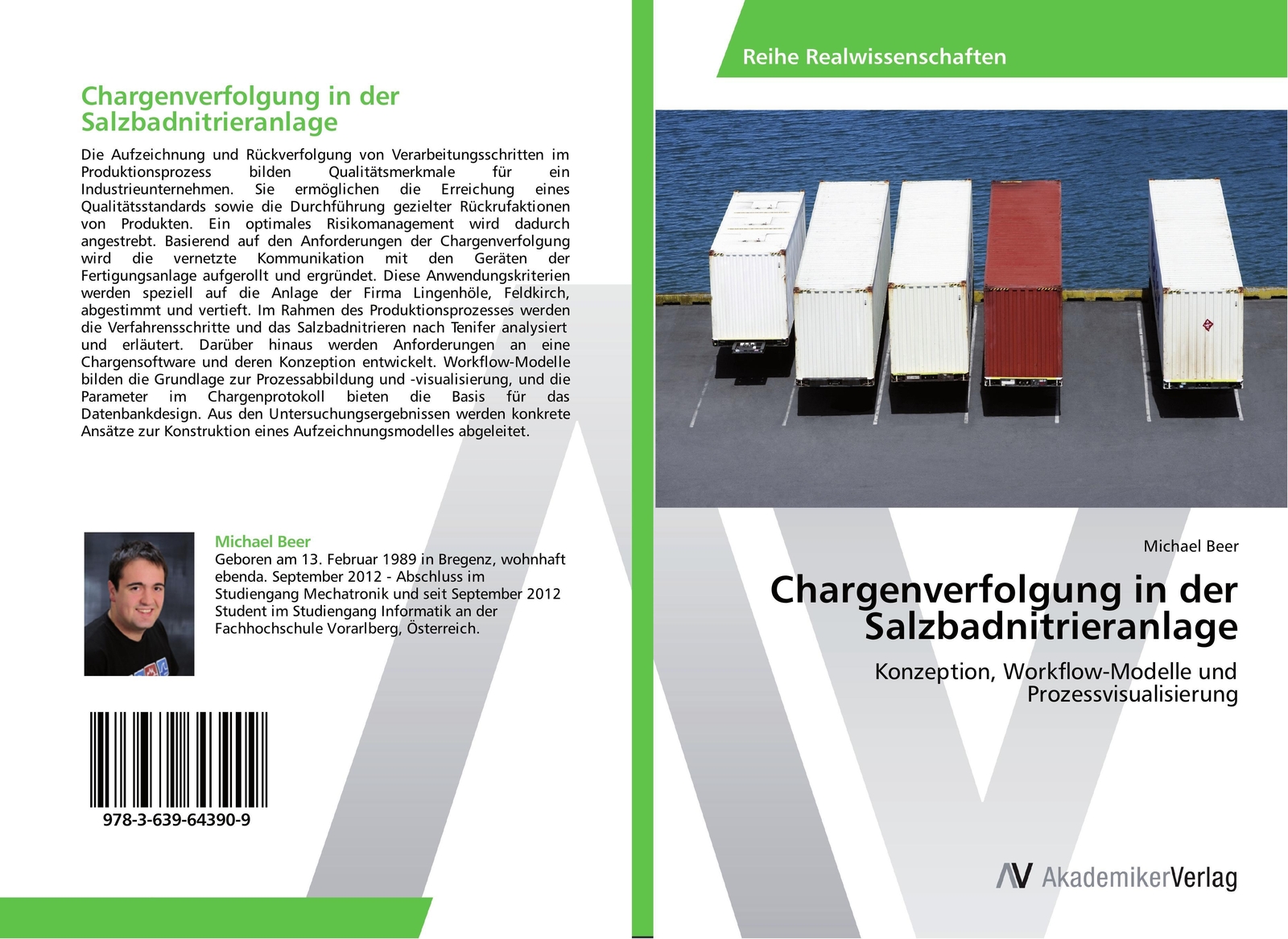 Chargenverfolgung in der Salzbadnitrieranlage

Die Aufzeichnung und Rückverfolgung von Verarbeitungsschritten im Produktionsprozess bilden Qualitätsmerkmale für ein Industrieunternehmen. Sie ermöglichen die Erreichung eines Qualitätsstandards sowie die Durchführung gezielter Rückrufaktionen von Produkten. Ein optimales Risikomanagement wird dadurch angestrebt. Basierend auf den Anforderungen der Chargenverfolgung wird die vernetzte Kommunikation mit den Geräten der Fertigungsanlage aufgerollt und ergründet. Diese Anwendungskriterien werden speziell auf die Anlage der Firma Lingenhöle, Feldkirch, abgestimmt und vertieft. Im Rahmen des Produktionsprozesses werden die Verfahrensschritte und das Salzbadnitrieren nach Tenifer analysiert und erläutert. Darüber hinaus werden Anforderungen an eine Chargensoftware und deren Konzeption entwickelt. Workflow-Modelle bilden die Grundlage zur Prozessabbildung und -visualisierung, und die Parameter im Chargenprotokoll bieten die Basis für das Datenbankdesign. Aus den Untersuchungsergebnissen werden konkrete Ansätze zur Konstruktion eines Aufzeichnungsmodelles abgeleitet.

Michael Beer
Geboren am 13. Februar 1989 in Bregenz, wohnhaft ebenda. September 2012 - Abschluss im Studiengang Mechatronik und seit September 2012 Student im Studiengang Informatik an der Fachhochschule Vorarlberg, Österreich.

978-3-639-64390-9

Reihe Realwissenschaften

Michael Beer

Chargenverfolgung in der Salzbadnitrieranlage

Konzeption, Workflow-Modelle und Prozessvisualisierung

AV AkademikerVerlag